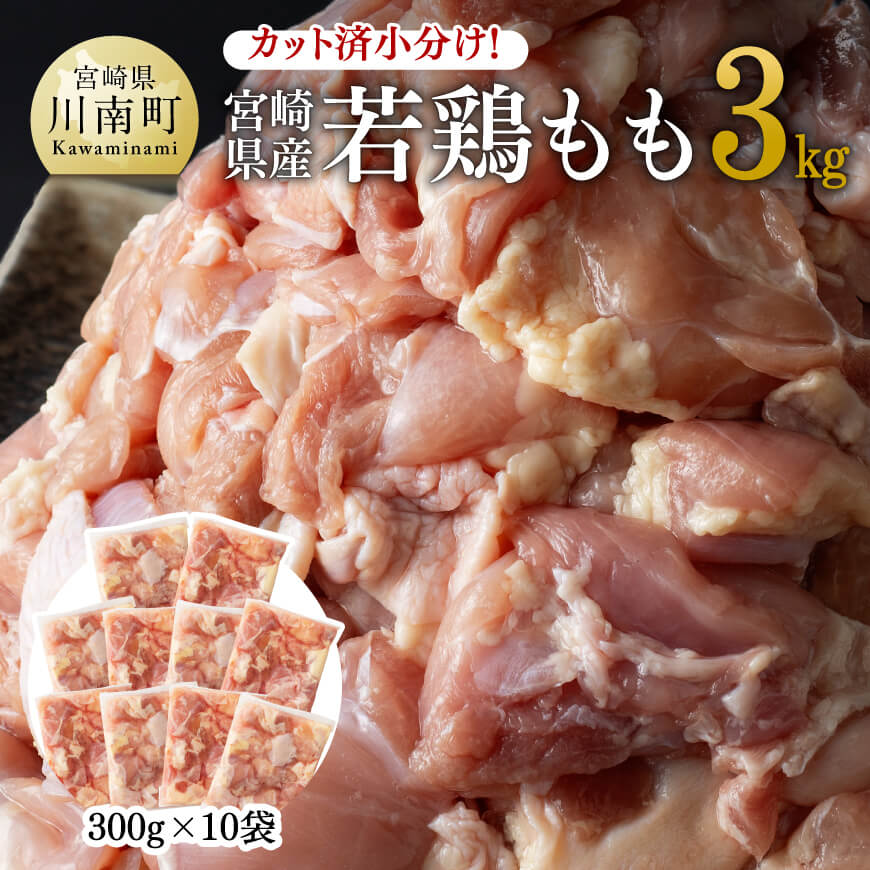 宮崎県
川南町
Kawaminami

カット済小分け!

宮崎県産 若鶏もも 3kg

300g×10袋